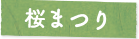 桜まつり